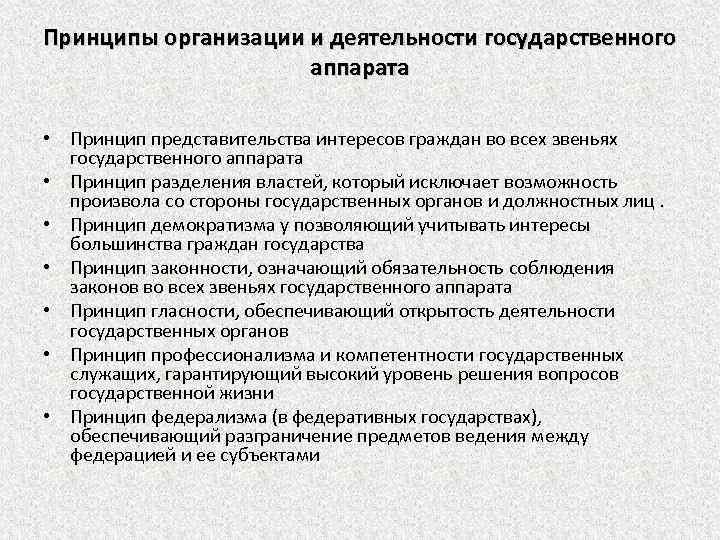 Принципы организации и деятельности государственного аппарата

• Принцип представительства интересов граждан во всех звеньях государственного аппарата
• Принцип разделения властей, который исключает возможность произвола со стороны государственных органов и должностных лиц .
• Принцип демократизма у позволяющий учитывать интересы большинства граждан государства
• Принцип законности, означающий обязательность соблюдения законов во всех звеньях государственного аппарата
• Принцип гласности, обеспечивающий открытость деятельности государственных органов
• Принцип профессионализма и компетентности государственных служащих, гарантирующий высокий уровень решения вопросов государственной жизни
• Принцип федерализма (в федеративных государствах), обеспечивающий разграничение предметов ведения между федерацией и ее субъектами